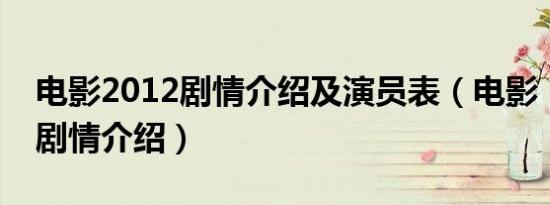 电影2012剧情介绍及演员表（电影剧情介绍）